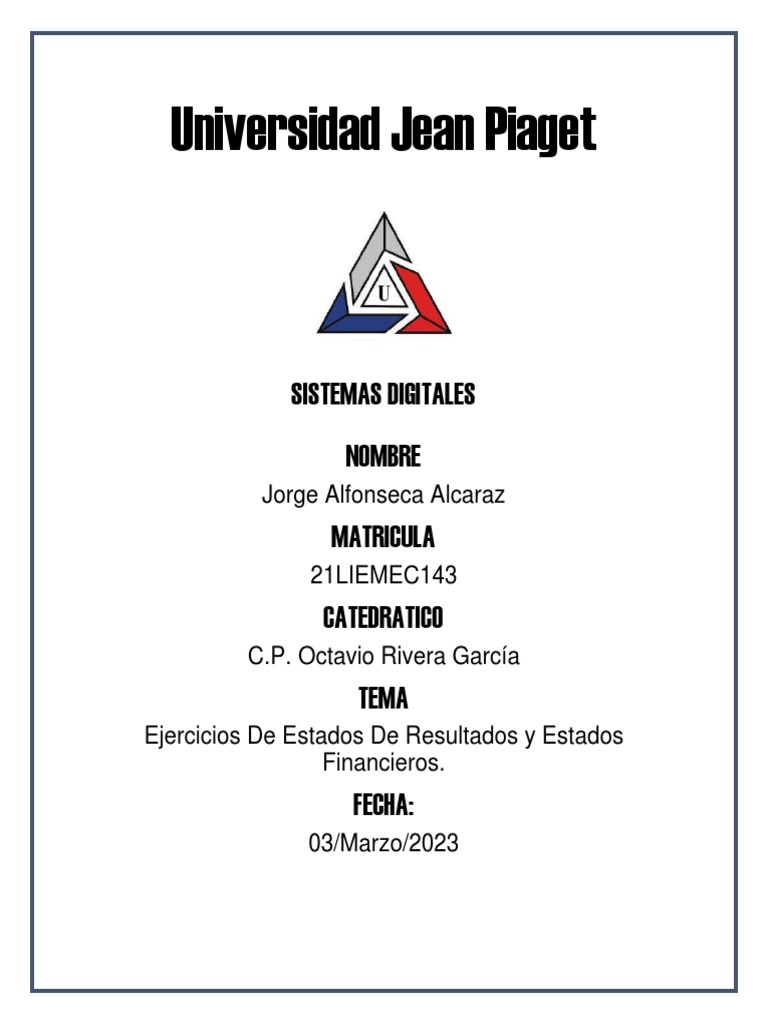 Universidad Jean Piaget

U

SISTEMAS DIGITALES

NOMBRE

Jorge Alfonseca Alcaraz

MATRICULA

21LIEMEC143

CATEDRATICO

C.P. Octavio Rivera García

TEMA

Ejercicios De Estados De Resultados y Estados Financieros.

FECHA:

03/Marzo/2023